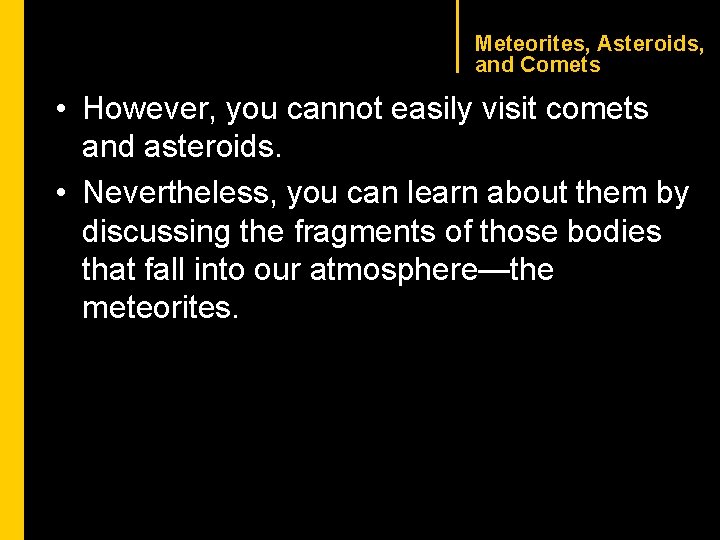 Meteorites, Asteroids, and Comets

• However, you cannot easily visit comets and asteroids.

• Nevertheless, you can learn about them by discussing the fragments of those bodies that fall into our atmosphere—the meteorites.